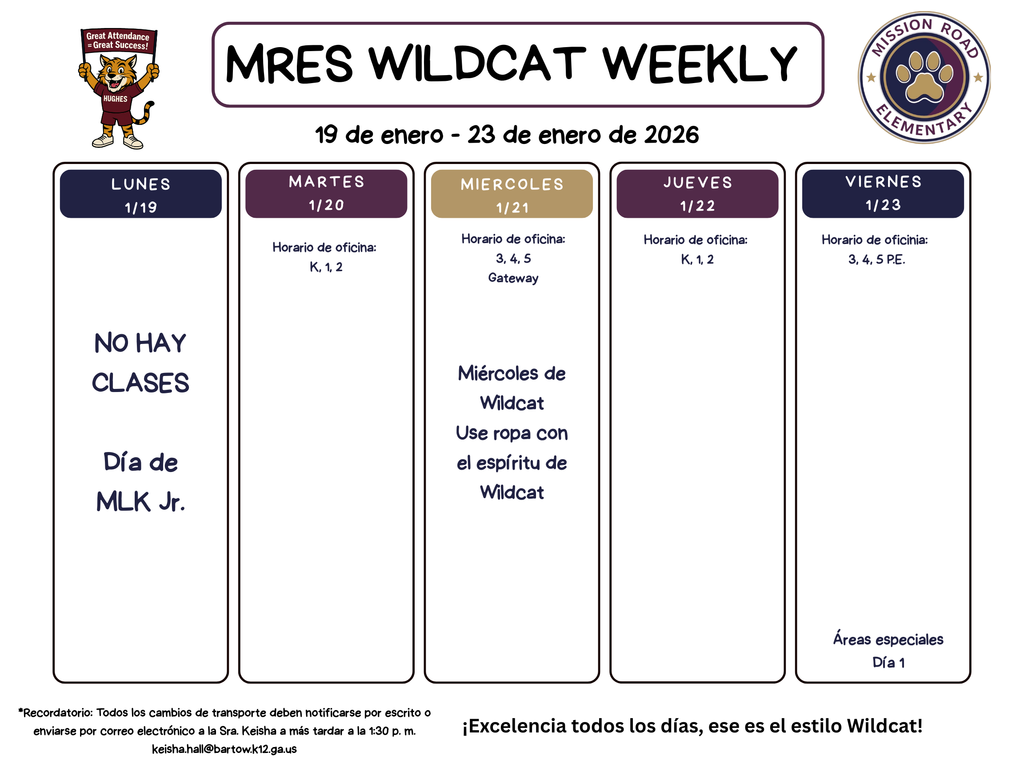 Great Attendance = Great Success!

HUGHES

MRES WILDCAT WEEKLY

MISSION ROAD ELEMENTARY

19 de enero - 23 de enero de 2026

LUNES
1/19

NO HAY CLASES

Día de MLK Jr.

MARTES
1/20

Horario de oficina:
K, 1, 2

MIERCOLES
1/21

Horario de oficina:
3, 4, 5
Gateway

Miércoles de Wildcat
Use ropa con el espíritu de Wildcat

JUEVES
1/22

Horario de oficina:
K, 1, 2

VIERNES
1/23

Horario de oficinia:
3, 4, 5 P.E.

Áreas especiales
Día 1

*Recordatorio: Todos los cambios de transporte deben notificarse por escrito o enviarse por correo electrónico a la Sra. Keisha a más tardar a la 1:30 p. m.
keisha.hall@bartow.k12.ga.us

¡Excelencia todos los días, ese es el estilo Wildcat!